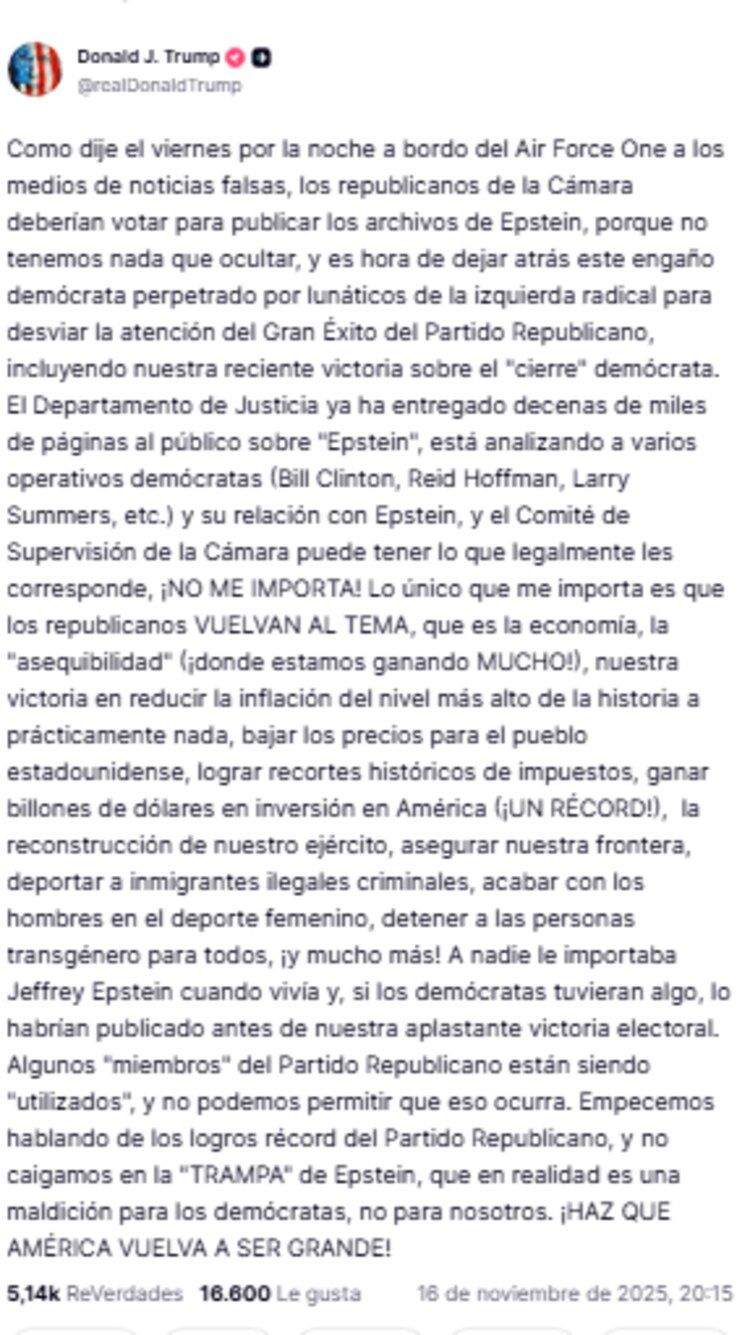 Donald J. Trump
@realDonaldTrump

Como dije el viernes por la noche a bordo del Air Force One a los medios de noticias falsas, los republicanos de la Cámara deberían votar para publicar los archivos de Epstein, porque no tenemos nada que ocultar, y es hora de dejar atrás este engaño demócrata perpetrado por lunáticos de la izquierda radical para desviar la atención del Gran Éxito del Partido Republicano, incluyendo nuestra reciente victoria sobre el "cierre" demócrata. El Departamento de Justicia ya ha entregado decenas de miles de páginas al público sobre "Epstein", está analizando a varios operativos demócratas (Bill Clinton, Reid Hoffman, Larry Summers, etc.) y su relación con Epstein, y el Comité de Supervisión de la Cámara puede tener lo que legalmente les corresponde, ¡NO ME IMPORTA! Lo único que me importa es que los republicanos VUELVAN AL TEMA, que es la economía, la "asequibilidad" (¡donde estamos ganando MUCHO!), nuestra victoria en reducir la inflación del nivel más alto de la historia a prácticamente nada, bajar los precios para el pueblo estadounidense, lograr recortes históricos de impuestos, ganar billones de dólares en inversión en América (¡UN RÉCORD!), la reconstrucción de nuestro ejército, asegurar nuestra frontera, deportar a inmigrantes ilegales criminales, acabar con los hombres en el deporte femenino, detener a las personas transgénero para todos, ¡y mucho más! A nadie le importaba Jeffrey Epstein cuando vivía y, si los demócratas tuvieran algo, lo habrían publicado antes de nuestra aplastante victoria electoral. Algunos "miembros" del Partido Republicano están siendo "utilizados", y no podemos permitir que eso ocurra. Empecemos hablando de los logros récord del Partido Republicano, y no caigamos en la "TRAMPA" de Epstein, que en realidad es una maldición para los demócratas, no para nosotros. ¡HAZ QUE AMÉRICA VUELVA A SER GRANDE!

5,14k ReVerdades 16.600 Le gusta 16 de noviembre de 2025, 20:15